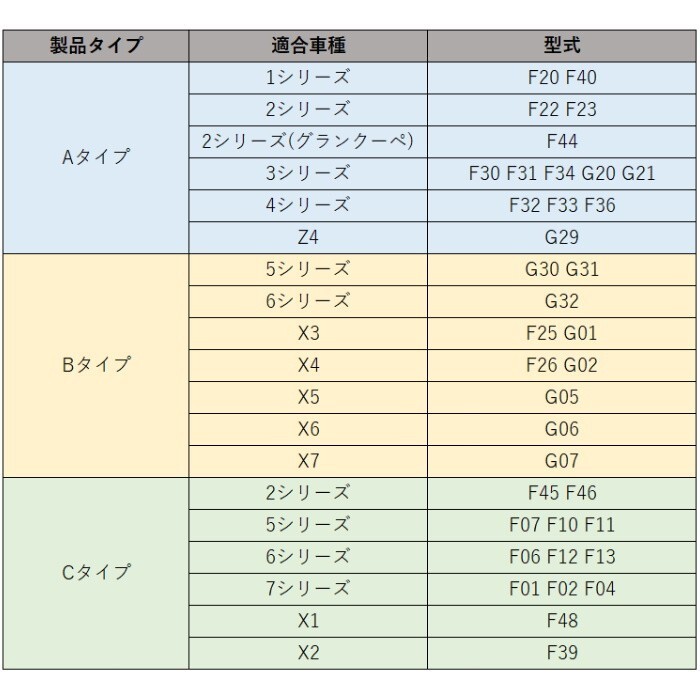 | 製品タイプ | 適合車種 | 型式 |
|---|---|---|
| Aタイプ | 1シリーズ | F20 F40 |
| | 2シリーズ | F22 F23 |
| | 2シリーズ(グランクーペ) | F44 |
| | 3シリーズ | F30 F31 F34 G20 G21 |
| | 4シリーズ | F32 F33 F36 |
| | Z4 | G29 |
| Bタイプ | 5シリーズ | G30 G31 |
| | 6シリーズ | G32 |
| | X3 | F25 G01 |
| | X4 | F26 G02 |
| | X5 | G05 |
| | X6 | G06 |
| | X7 | G07 |
| Cタイプ | 2シリーズ | F45 F46 |
| | 5シリーズ | F07 F10 F11 |
| | 6シリーズ | F06 F12 F13 |
| | 7シリーズ | F01 F02 F04 |
| | X1 | F48 |
| | X2 | F39 |